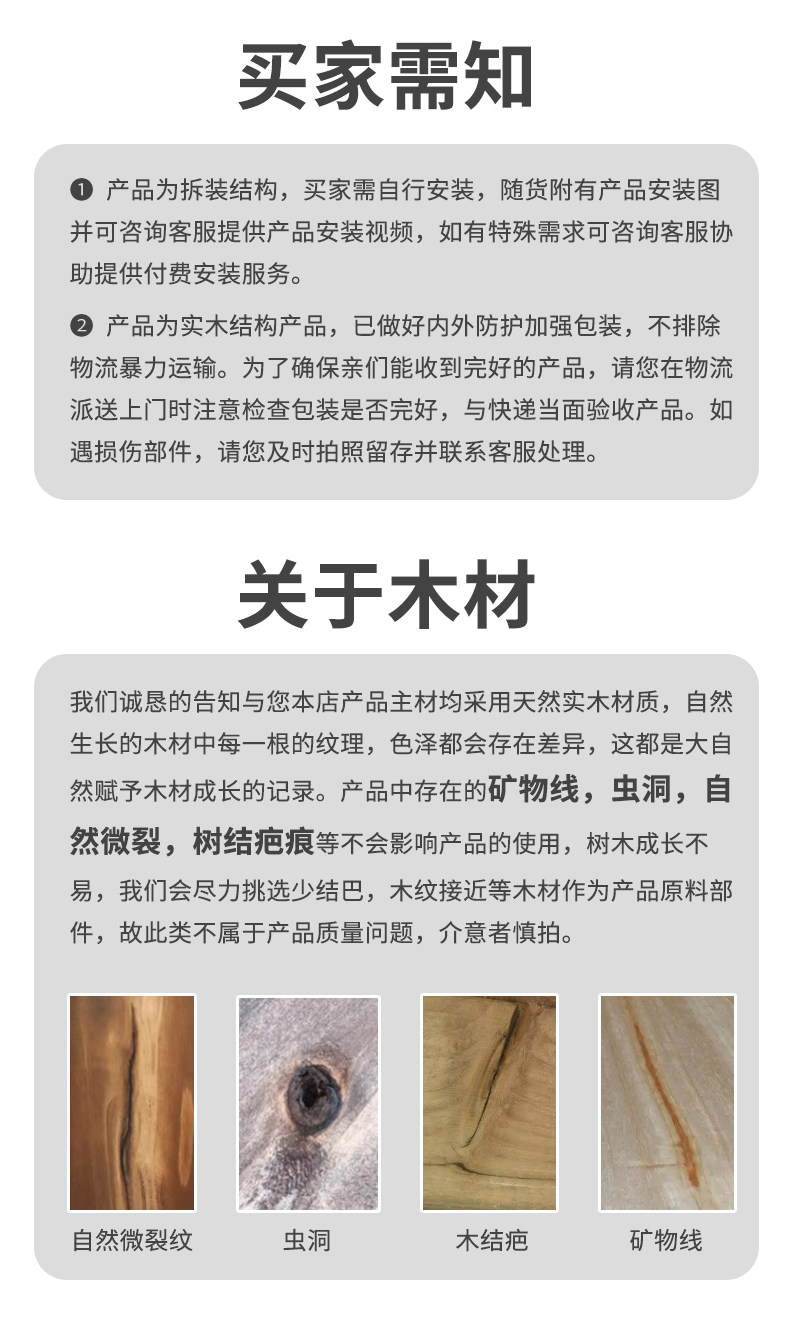 买家需知

❶ 产品为拆装结构，买家需自行安装，随货附有产品安装图并可咨询客服提供产品安装视频，如有特殊需求可咨询客服协助提供付费安装服务。

❷ 产品为实木结构产品，已做好内外防护加强包装，不排除物流暴力运输。为了确保亲们能收到完好的产品，请您在物流派送上门时注意检查包装是否完好，与快递当面验收产品。如遇损伤部件，请您及时拍照留存并联系客服处理。

关于木材

我们诚恳的告知与您本店产品主材均采用天然实木材质，自然生长的木材中每一根的纹理，色泽都会存在差异，这都是大自然赋予木材成长的记录。产品中存在的矿物线，虫洞，自然微裂，树结疤痕等不会影响产品的使用，树木成长不易，我们会尽力挑选少结巴，木纹接近等木材作为产品原料部件，故此类不属于产品质量问题，介意者慎拍。

自然微裂纹

虫洞

木结疤

矿物线